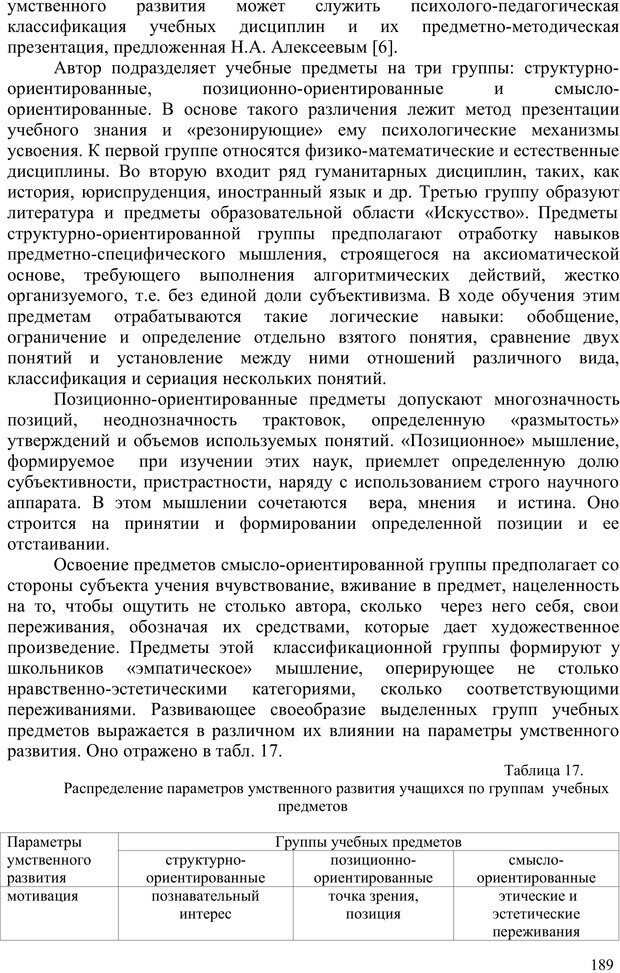 умственного развития может служить психолого-педагогическая классификация учебных дисциплин и их предметно-методическая презентация, предложенная Н.А. Алексеевым [6].

Автор подразделяет учебные предметы на три группы: структурно-ориентированные, позиционно-ориентированные и смысло-ориентированные. В основе такого различения лежит метод презентации учебного знания и «резонирующие» ему психологические механизмы усвоения. К первой группе относятся физико-математические и естественные дисциплины. Во вторую входит ряд гуманитарных дисциплин, таких, как история, юриспруденция, иностранный язык и др. Третью группу образуют литература и предметы образовательной области «Искусство». Предметы структурно-ориентированной группы предполагают отработку навыков предметно-специфического мышления, строящегося на аксиоматической основе, требующего выполнения алгоритмических действий, жестко организуемого, т.е. без единой доли субъективизма. В ходе обучения этим предметам отрабатываются такие логические навыки: обобщение, ограничение и определение отдельно взятого понятия, сравнение двух понятий и установление между ними отношений различного вида, классификация и сериация нескольких понятий.

Позиционно-ориентированные предметы допускают многозначность позиций, неоднозначность трактовок, определенную «размытость» утверждений и объемов используемых понятий. «Позиционное» мышление, формируемое при изучении этих наук, приемлет определенную долю субъективности, пристрастности, наряду с использованием строго научного аппарата. В этом мышлении сочетаются вера, мнения и истина. Оно строится на принятии и формировании определенной позиции и ее отстаивании.

Освоение предметов смысло-ориентированной группы предполагает со стороны субъекта учения вчувствование, вживание в предмет, нацеленность на то, чтобы ощутить не столько автора, сколько через него себя, свои переживания, обозначая их средствами, которые дает художественное произведение. Предметы этой классификационной группы формируют у школьников «эмпатическое» мышление, оперирующее не столько нравственно-эстетическими категориями, сколько соответствующими переживаниями. Развивающее своеобразие выделенных групп учебных предметов выражается в различном их влиянии на параметры умственного развития. Оно отражено в табл. 17.

Таблица 17.

Распределение параметров умственного развития учащихся по группам учебных предметов

| Параметры умственного развития | Группы учебных предметов | | |
|---|---|---|---|
| | структурно-ориентированные | позиционно-ориентированные | смысло-ориентированные |
| мотивация | познавательный интерес | точка зрения, позиция | этические и эстетические переживания |

189